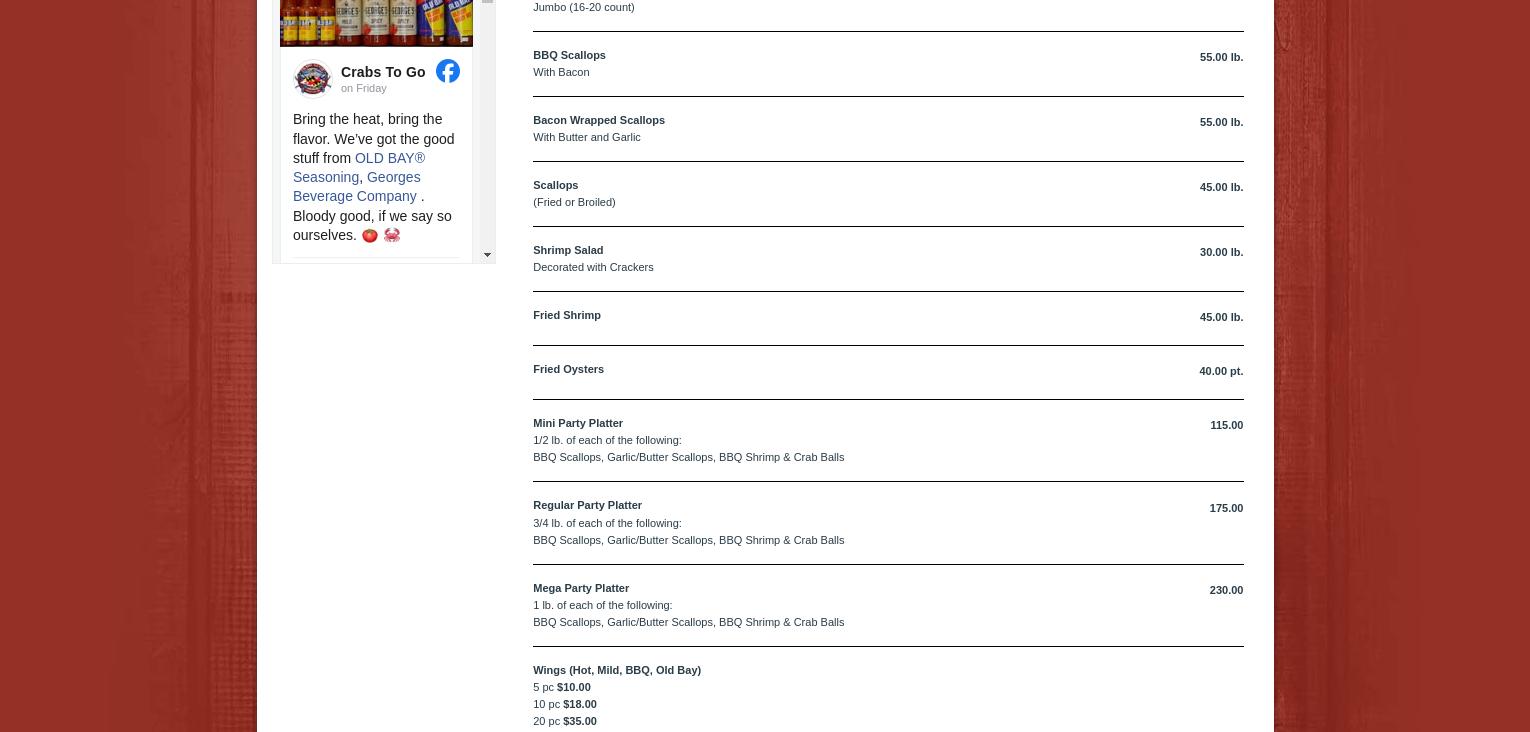 Crabs To Go
on Friday

Bring the heat, bring the flavor. We've got the good stuff from OLD BAY® Seasoning, Georges Beverage Company . Bloody good, if we say so ourselves. 🍅 🦀

Jumbo (16-20 count)

BBQ Scallops 55.00 lb.
With Bacon

Bacon Wrapped Scallops 55.00 lb.
With Butter and Garlic

Scallops 45.00 lb.
(Fried or Broiled)

Shrimp Salad 30.00 lb.
Decorated with Crackers

Fried Shrimp 45.00 lb.

Fried Oysters 40.00 pt.

Mini Party Platter 115.00
1/2 lb. of each of the following:
BBQ Scallops, Garlic/Butter Scallops, BBQ Shrimp & Crab Balls

Regular Party Platter 175.00
3/4 lb. of each of the following:
BBQ Scallops, Garlic/Butter Scallops, BBQ Shrimp & Crab Balls

Mega Party Platter 230.00
1 lb. of each of the following:
BBQ Scallops, Garlic/Butter Scallops, BBQ Shrimp & Crab Balls

Wings (Hot, Mild, BBQ, Old Bay)
5 pc $10.00
10 pc $18.00
20 pc $35.00